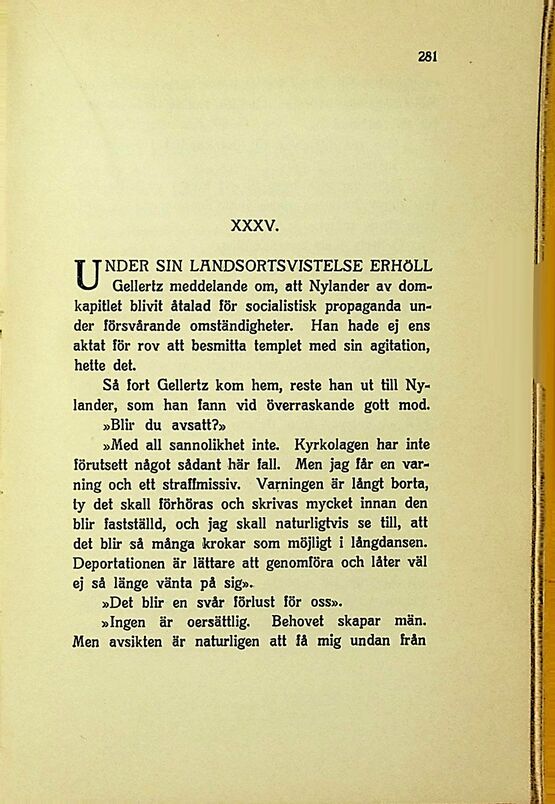 281

XXXV.

UNDER SIN LANDSORTSVISTELSE ERHÖLL Gellertz meddelande om, att Nylander av domkapitlet blivit åtalad för socialistisk propaganda under försvårande omständigheter. Han hade ej ens aktat för rov att besmitta templet med sin agitation, hette det.

Så fort Gellertz kom hem, reste han ut till Nylander, som han fann vid överraskande gott mod.

»Blir du avsatt?»

»Med all sannolikhet inte. Kyrkolagen har inte förutsett något sådant här fall. Men jag får en varning och ett straffmissiv. Varningen är långt borta, ty det skall förhöras och skrivas mycket innan den blir fastställd, och jag skall naturligtvis se till, att det blir så många krokar som möjligt i långdansen. Deportationen är lättare att genomföra och låter väl ej så länge vänta på sig».

»Det blir en svår förlust för oss».

»Ingen är oersättlig. Behovet skapar män. Men avsikten är naturligen att få mig undan från